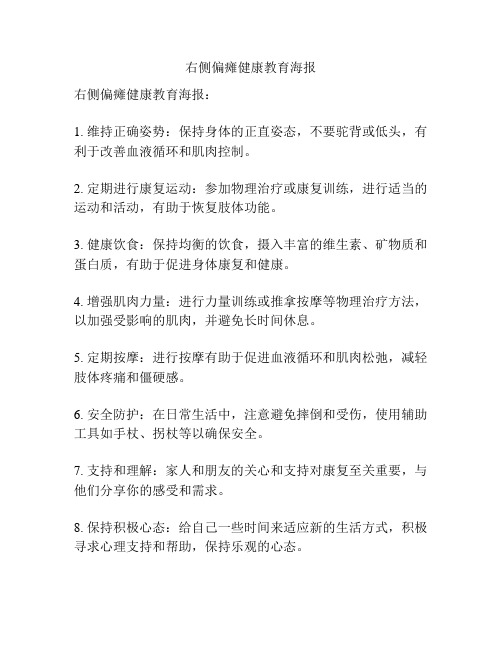 右侧偏瘫健康教育海报

右侧偏瘫健康教育海报：

1. 维持正确姿势：保持身体的正直姿态，不要驼背或低头，有利于改善血液循环和肌肉控制。

2. 定期进行康复运动：参加物理治疗或康复训练，进行适当的运动和活动，有助于恢复肢体功能。

3. 健康饮食：保持均衡的饮食，摄入丰富的维生素、矿物质和蛋白质，有助于促进身体康复和健康。

4. 增强肌肉力量：进行力量训练或推拿按摩等物理治疗方法，以加强受影响的肌肉，并避免长时间休息。

5. 定期按摩：进行按摩有助于促进血液循环和肌肉松弛，减轻肢体疼痛和僵硬感。

6. 安全防护：在日常生活中，注意避免摔倒和受伤，使用辅助工具如手杖、拐杖等以确保安全。

7. 支持和理解：家人和朋友的关心和支持对康复至关重要，与他们分享你的感受和需求。

8. 保持积极心态：给自己一些时间来适应新的生活方式，积极寻求心理支持和帮助，保持乐观的心态。